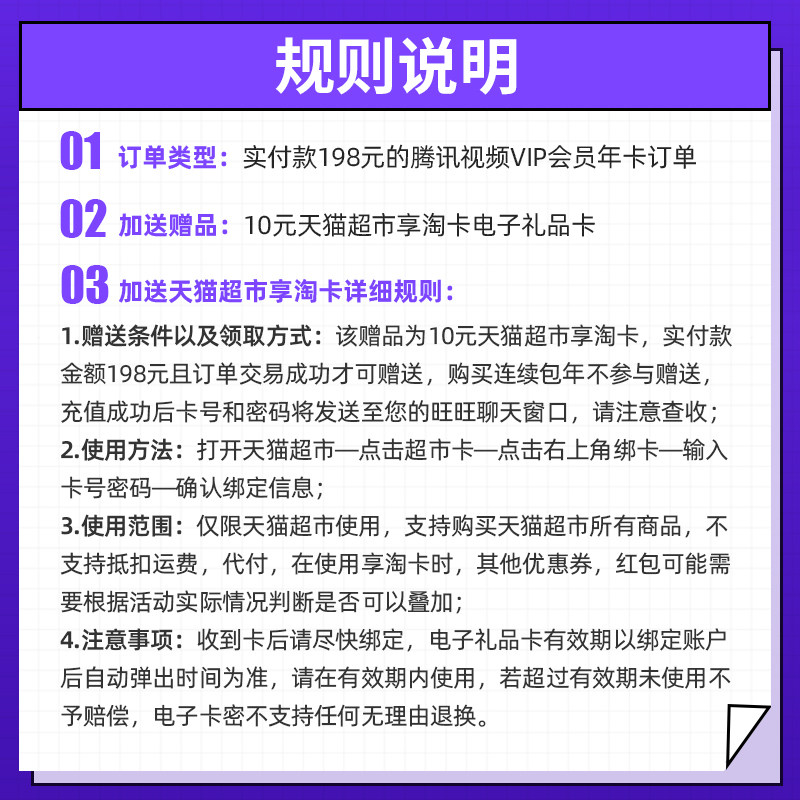 规则说明

01 订单类型：实付款198元的腾讯视频VIP会员年卡订单

02 加送赠品：10元天猫超市享淘卡电子礼品卡

03 加送天猫超市享淘卡详细规则：

1.赠送条件以及领取方式：该赠品为10元天猫超市享淘卡，实付款金额198元且订单交易成功才可赠送，购买连续包年不参与赠送，充值成功后卡号和密码将发送至您的旺旺聊天窗口，请注意查收；

2.使用方法：打开天猫超市—点击超市卡—点击右上角绑卡—输入卡号密码—确认绑定信息；

3.使用范围：仅限天猫超市使用，支持购买天猫超市所有商品，不支持抵扣运费，代付，在使用享淘卡时，其他优惠券，红包可能需要根据活动实际情况判断是否可以叠加；

4.注意事项：收到卡后请尽快绑定，电子礼品卡有效期以绑定账户后自动弹出时间为准，请在有效期内使用，若超过有效期未使用不予赔偿，电子卡密不支持任何无理由退换。